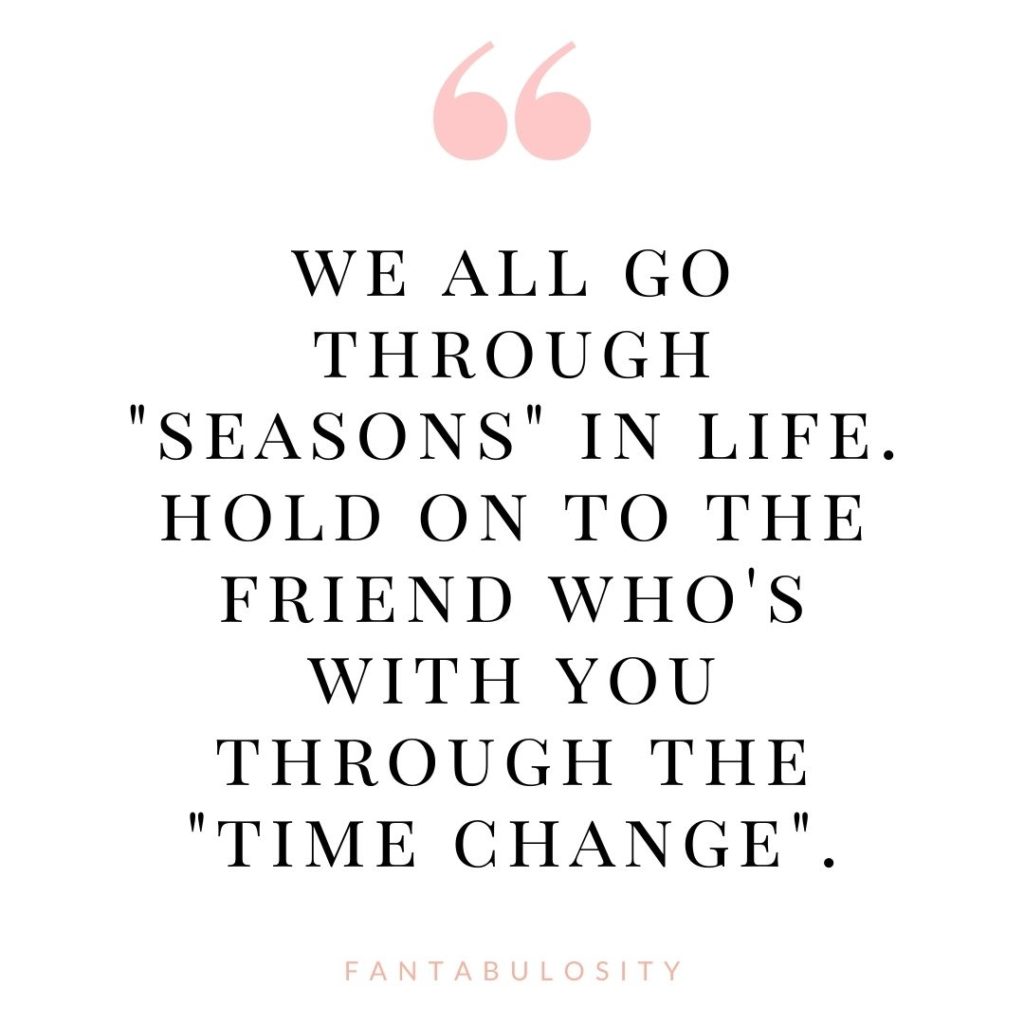 “

WE ALL GO THROUGH "SEASONS" IN LIFE. HOLD ON TO THE FRIEND WHO'S WITH YOU THROUGH THE "TIME CHANGE".

FANTABULOSITY